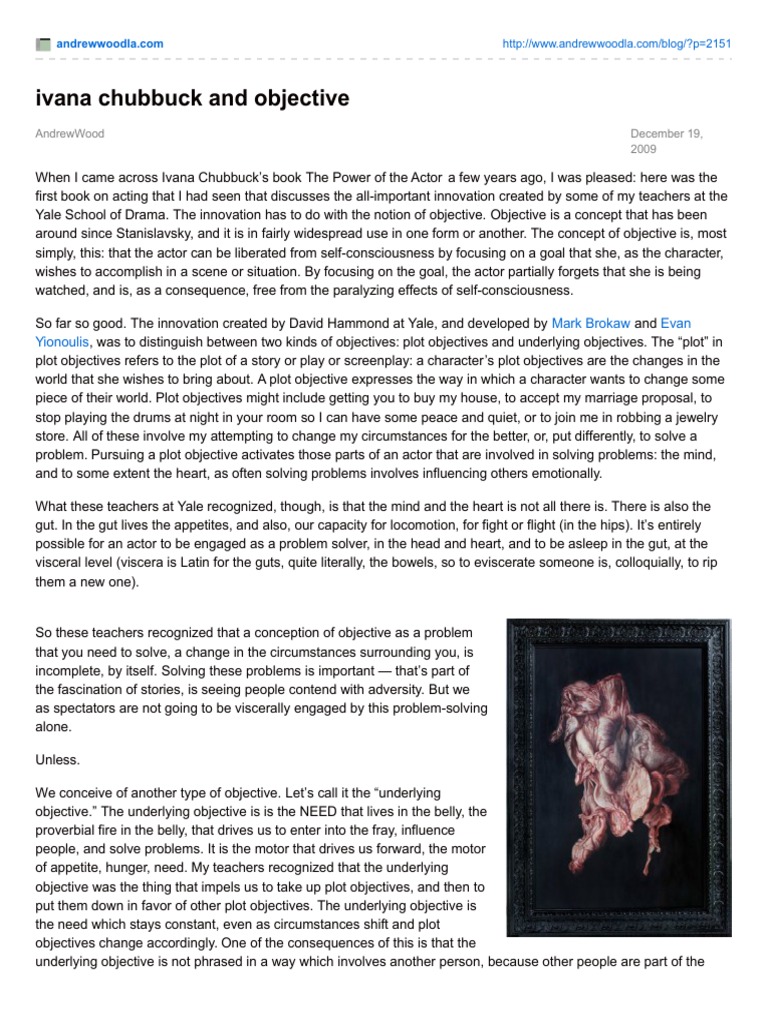 andrewwoodla.com

http://www.andrewwoodla.com/blog/?p=2151

ivana chubbuck and objective

AndrewWood

December 19, 2009

When I came across Ivana Chubbuck's book The Power of the Actor a few years ago, I was pleased: here was the first book on acting that I had seen that discusses the all-important innovation created by some of my teachers at the Yale School of Drama. The innovation has to do with the notion of objective. Objective is a concept that has been around since Stanislavsky, and it is in fairly widespread use in one form or another. The concept of objective is, most simply, this: that the actor can be liberated from self-consciousness by focusing on a goal that she, as the character, wishes to accomplish in a scene or situation. By focusing on the goal, the actor partially forgets that she is being watched, and is, as a consequence, free from the paralyzing effects of self-consciousness.

So far so good. The innovation created by David Hammond at Yale, and developed by Mark Brokaw and Evan Yionoulis, was to distinguish between two kinds of objectives: plot objectives and underlying objectives. The "plot" in plot objectives refers to the plot of a story or play or screenplay: a character's plot objectives are the changes in the world that she wishes to bring about. A plot objective expresses the way in which a character wants to change some piece of their world. Plot objectives might include getting you to buy my house, to accept my marriage proposal, to stop playing the drums at night in your room so I can have some peace and quiet, or to join me in robbing a jewelry store. All of these involve my attempting to change my circumstances for the better, or, put differently, to solve a problem. Pursuing a plot objective activates those parts of an actor that are involved in solving problems: the mind, and to some extent the heart, as often solving problems involves influencing others emotionally.

What these teachers at Yale recognized, though, is that the mind and the heart is not all there is. There is also the gut. In the gut lives the appetites, and also, our capacity for locomotion, for fight or flight (in the hips). It's entirely possible for an actor to be engaged as a problem solver, in the head and heart, and to be asleep in the gut, at the visceral level (viscera is Latin for the guts, quite literally, the bowels, so to eviscerate someone is, colloquially, to rip them a new one).

So these teachers recognized that a conception of objective as a problem that you need to solve, a change in the circumstances surrounding you, is incomplete, by itself. Solving these problems is important — that's part of the fascination of stories, is seeing people contend with adversity. But we as spectators are not going to be viscerally engaged by this problem-solving alone.

Unless.

We conceive of another type of objective. Let's call it the "underlying objective." The underlying objective is is the NEED that lives in the belly, the proverbial fire in the belly, that drives us to enter into the fray, influence people, and solve problems. It is the motor that drives us forward, the motor of appetite, hunger, need. My teachers recognized that the underlying objective was the thing that impels us to take up plot objectives, and then to put them down in favor of other plot objectives. The underlying objective is the need which stays constant, even as circumstances shift and plot objectives change accordingly. One of the consequences of this is that the underlying objective is not phrased in a way which involves another person, because other people are part of the